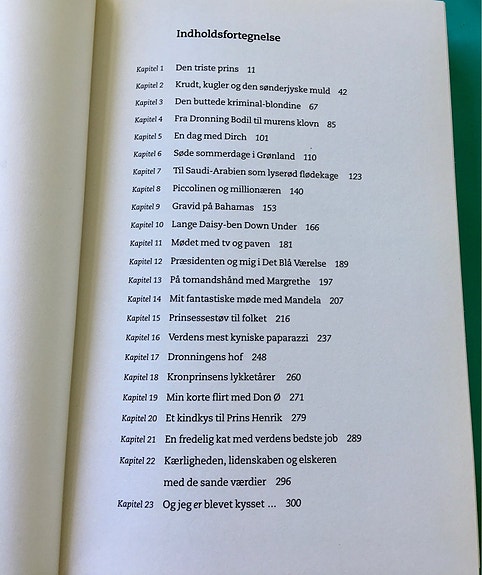 Indholdsfortegnelse

Kapitel 1 Den triste prins 11
Kapitel 2 Krudt, kugler og den sønderjyske muld 42
Kapitel 3 Den buttede kriminal-blondine 67
Kapitel 4 Fra Dronning Bodil til murens klovn 85
Kapitel 5 En dag med Dirch 101
Kapitel 6 Søde sommerdage i Grønland 110
Kapitel 7 Til Saudi-Arabien som lyserød flødekage 123
Kapitel 8 Piccolinen og millionæren 140
Kapitel 9 Gravid på Bahamas 153
Kapitel 10 Lange Daisy-ben Down Under 166
Kapitel 11 Mødet med tv og paven 181
Kapitel 12 Præsidenten og mig i Det Blå Værelse 189
Kapitel 13 På tomandshånd med Margrethe 197
Kapitel 14 Mit fantastiske møde med Mandela 207
Kapitel 15 Prinsessestøv til folket 216
Kapitel 16 Verdens mest kyniske paparazzi 237
Kapitel 17 Dronningens hof 248
Kapitel 18 Kronprinsens lykketårer 260
Kapitel 19 Min korte flirt med Don Ø 271
Kapitel 20 Et kindkys til Prins Henrik 279
Kapitel 21 En fredelig kat med verdens bedste job 289
Kapitel 22 Kærligheden, lidenskaben og elskeren med de sande værdier 296
Kapitel 23 Og jeg er blevet kysset … 300